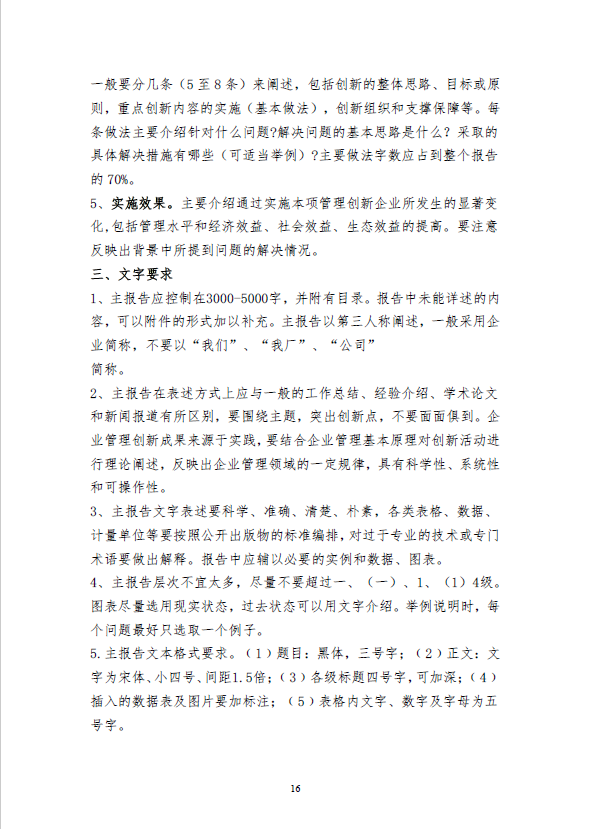 一般要分几条（5至8条）来阐述，包括创新的整体思路、目标或原则，重点创新内容的实施（基本做法），创新组织和支撑保障等。每条做法主要介绍针对什么问题?解决问题的基本思路是什么？采取的具体解决措施有哪些（可适当举例）?主要做法字数应占到整个报告的70%。

5、实施效果。主要介绍通过实施本项管理创新企业所发生的显著变化,包括管理水平和经济效益、社会效益、生态效益的提高。要注意反映出背景中所提到问题的解决情况。

三、文字要求

1、主报告应控制在3000-5000字，并附有目录。报告中未能详述的内容，可以附件的形式加以补充。主报告以第三人称阐述，一般采用企业简称，不要以“我们”、“我厂”、“公司”

简称。

2、主报告在表述方式上应与一般的工作总结、经验介绍、学术论文和新闻报道有所区别，要围绕主题，突出创新点，不要面面俱到。企业管理创新成果来源于实践，要结合企业管理基本原理对创新活动进行理论阐述，反映出企业管理领域的一定规律，具有科学性、系统性和可操作性。

3、主报告文字表述要科学、准确、清楚、朴素，各类表格、数据、计量单位等要按照公开出版物的标准编排，对过于专业的技术或专门术语要做出解释。报告中应辅以必要的实例和数据、图表。

4、主报告层次不宜太多，尽量不要超过一、（一）、1、（1）4级。图表尽量选用现实状态，过去状态可以用文字介绍。举例说明时，每个问题最好只选取一个例子。

5.主报告文本格式要求。（1）题目：黑体，三号字；（2）正文：文字为宋体、小四号、间距1.5倍；（3）各级标题四号字，可加深；（4）插入的数据表及图片要加标注；（5）表格内文字、数字及字母为五号字。

16